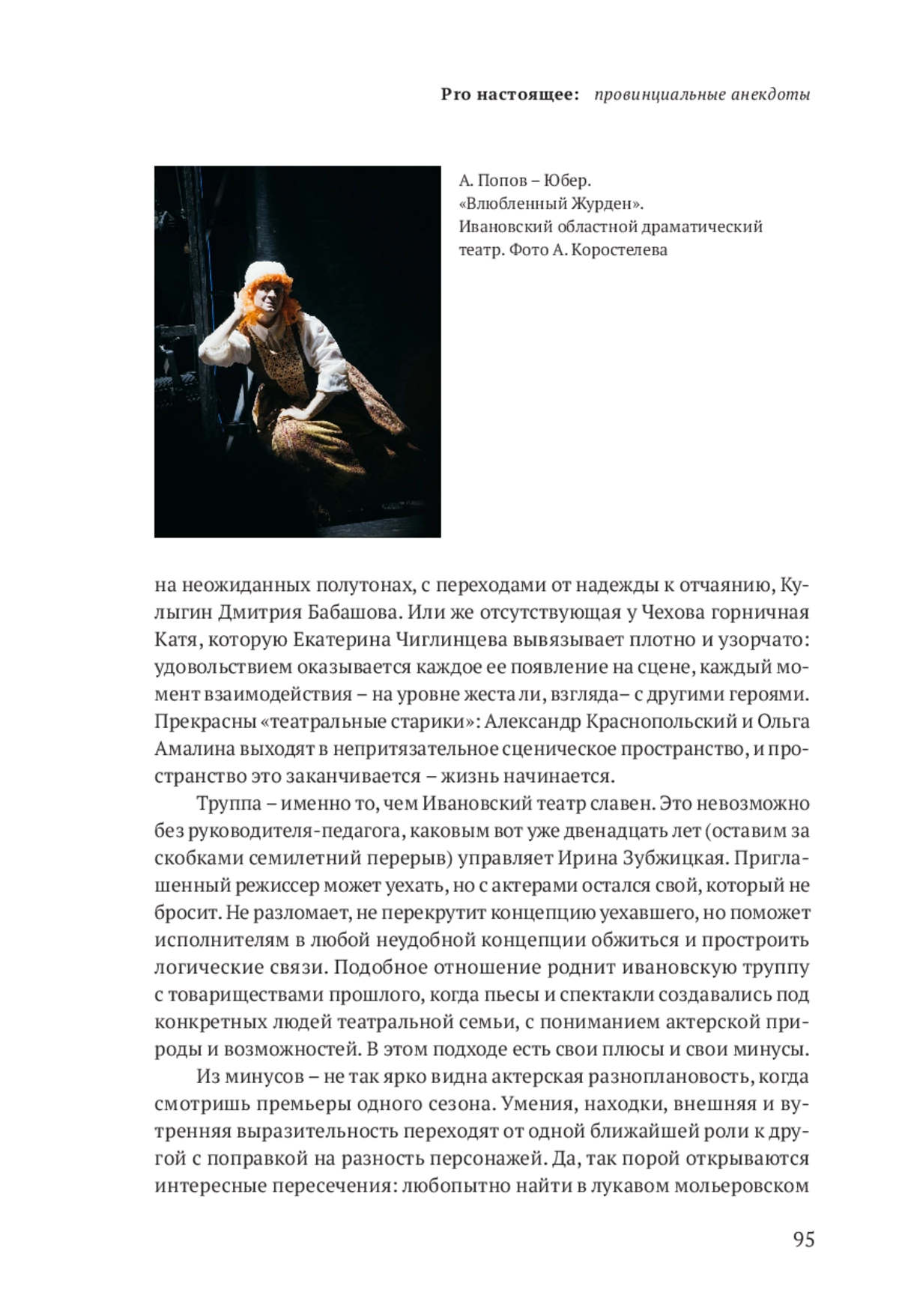 Pro настоящее: провинциальные анекдоты

А. Попов – Юбер. «Влюбленный Журден». Ивановский областной драматический театр. Фото А. Коростелева

на неожиданных полутонах, с переходами от надежды к отчаянию, Кулыгин Дмитрия Бабашова. Или же отсутствующая у Чехова горничная Катя, которую Екатерина Чиглинцева вывязывает плотно и узорчато: удовольствием оказывается каждое ее появление на сцене, каждый момент взаимодействия – на уровне жеста ли, взгляда– с другими героями. Прекрасны «театральные старики»: Александр Краснопольский и Ольга Амалина выходят в непритязательное сценическое пространство, и пространство это заканчивается – жизнь начинается.

Труппа – именно то, чем Ивановский театр славен. Это невозможно без руководителя-педагога, каковым вот уже двенадцать лет (оставим за скобками семилетний перерыв) управляет Ирина Зубжицкая. Приглашенный режиссер может уехать, но с актерами остался свой, который не бросит. Не разломает, не перекрутит концепцию уехавшего, но поможет исполнителям в любой неудобной концепции обжиться и простроить логические связи. Подобное отношение роднит ивановскую труппу с товариществами прошлого, когда пьесы и спектакли создавались под конкретных людей театральной семьи, с пониманием актерской природы и возможностей. В этом подходе есть свои плюсы и свои минусы.

Из минусов – не так ярко видна актерская разноплановость, когда смотришь премьеры одного сезона. Умения, находки, внешняя и внутренняя выразительность переходят от одной ближайшей роли к другой с поправкой на разность персонажей. Да, так порой открываются интересные пересечения: любопытно найти в лукавом мольеровском

95